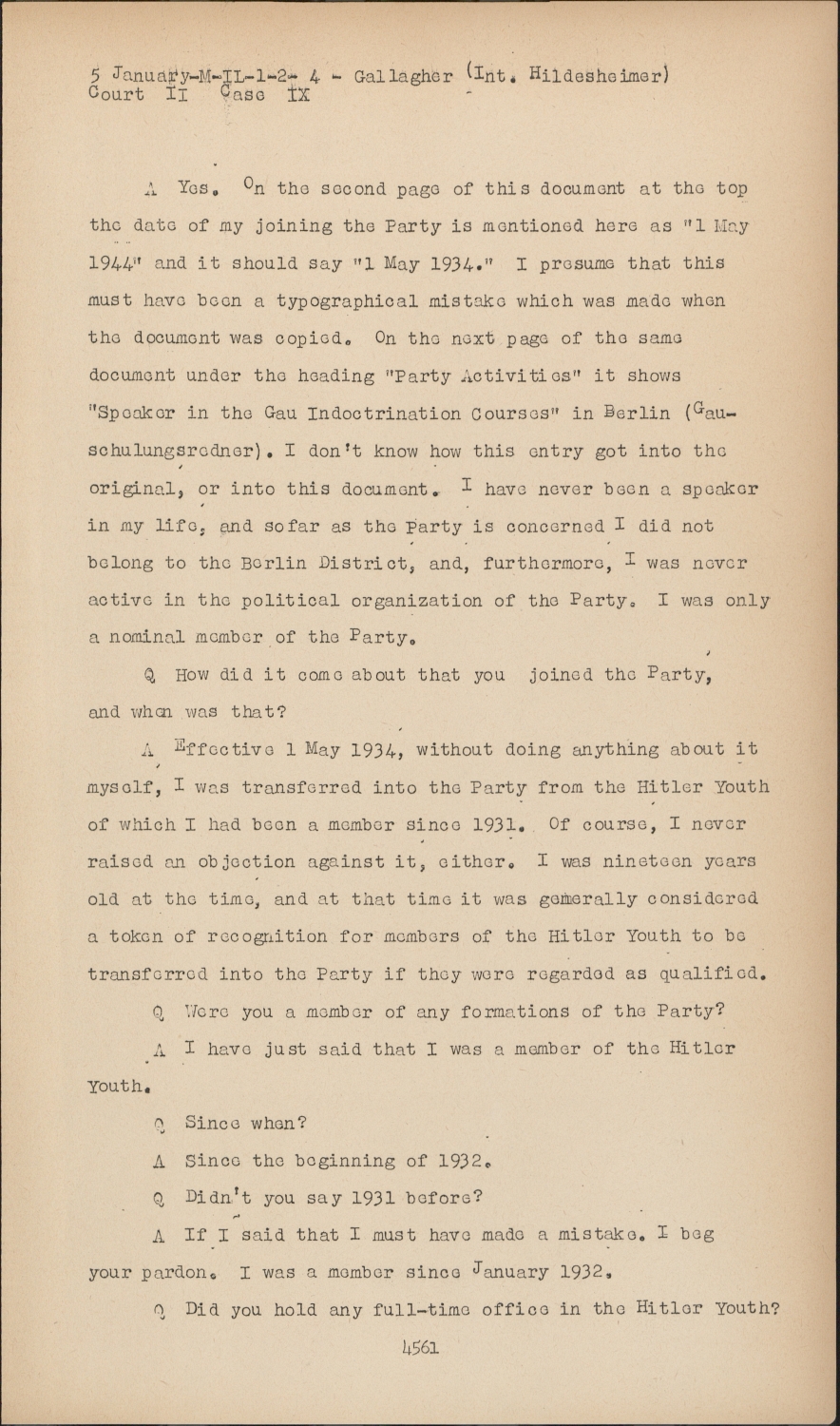 5 January-M-IL-1-2- 4 - Gallagher (Int. Hildesheimer)
Court II Case IX

A Yes. On the second page of this document at the top the date of my joining the Party is mentioned here as "1 May 1944" and it should say "1 May 1934." I presume that this must have been a typographical mistake which was made when the document was copied. On the next page of the same document under the heading "Party Activities" it shows "Speaker in the Gau Indoctrination Courses" in Berlin (Gauschulungsredner). I don't know how this entry got into the original, or into this document. I have never been a speaker in my life, and sofar as the Party is concerned I did not belong to the Berlin District, and, furthermore, I was never active in the political organization of the Party. I was only a nominal member of the Party.

Q How did it come about that you joined the Party, and when was that?

A Effective 1 May 1934, without doing anything about it myself, I was transferred into the Party from the Hitler Youth of which I had been a member since 1931. Of course, I never raised an objection against it, either. I was nineteen years old at the time, and at that time it was generally considered a token of recognition for members of the Hitler Youth to be transferred into the Party if they were regarded as qualified.

Q Were you a member of any formations of the Party?

A I have just said that I was a member of the Hitler Youth.

Q Since when?

A Since the beginning of 1932.

Q Didn't you say 1931 before?

A If I said that I must have made a mistake. I beg your pardon. I was a member since January 1932.

Q Did you hold any full-time office in the Hitler Youth?

4561